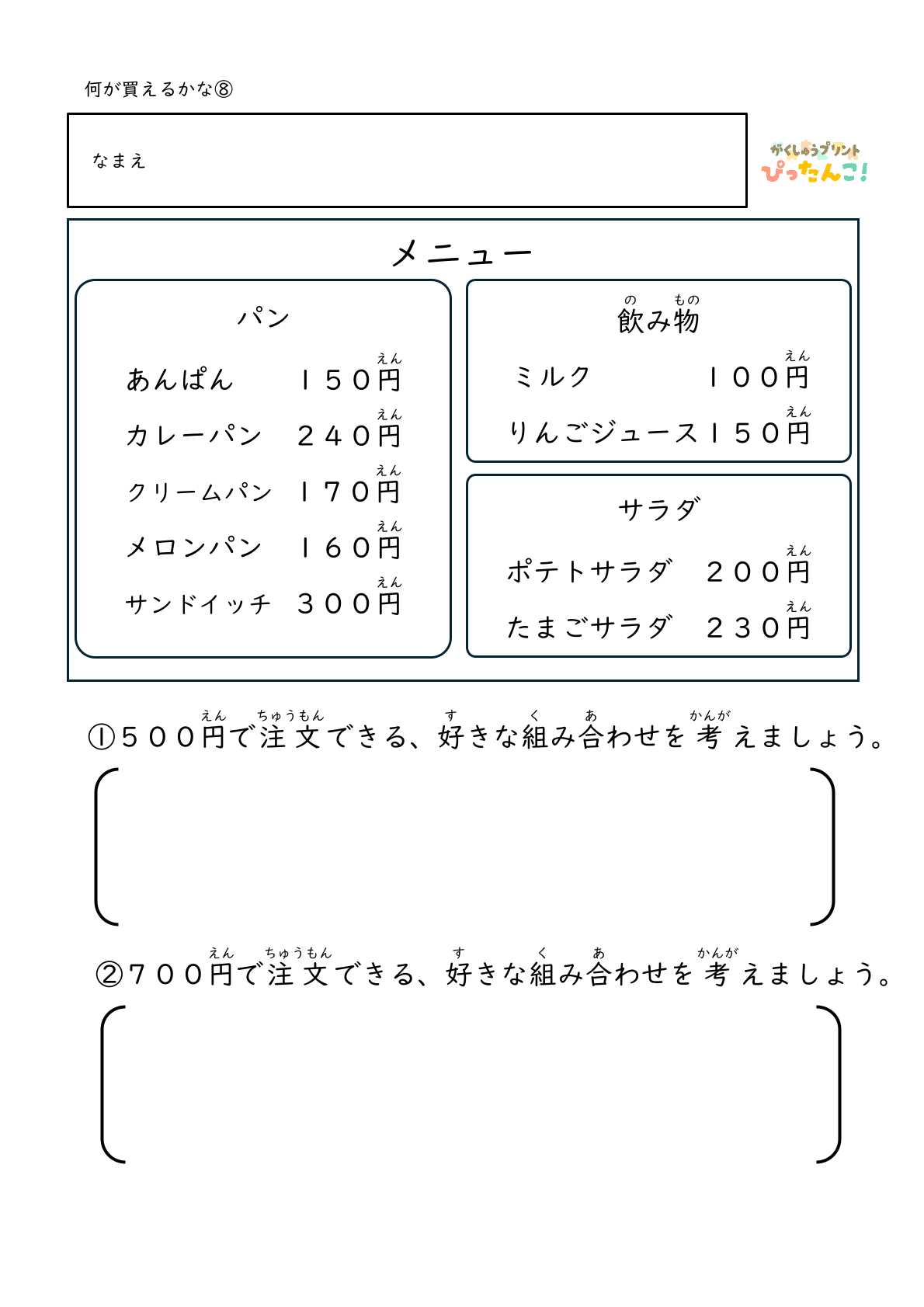 何が買えるかな⑧

なまえ

がくしゅうプリント
ぴったんこ!

メニュー

パン

あんぱん　１５０円(えん)
カレーパン　２４０円(えん)
クリームパン　１７０円(えん)
メロンパン　１６０円(えん)
サンドイッチ　３００円(えん)

飲(の)み物(もの)

ミルク　１００円(えん)
りんごジュース１５０円(えん)

サラダ

ポテトサラダ　２００円(えん)
たまごサラダ　２３０円(えん)

①５００円(えん)で注文(ちゅうもん)できる、好(す)きな組(く)み合(あ)わせを考(かんが)えましょう。

②７００円(えん)で注文(ちゅうもん)できる、好(す)きな組(く)み合(あ)わせを考(かんが)えましょう。